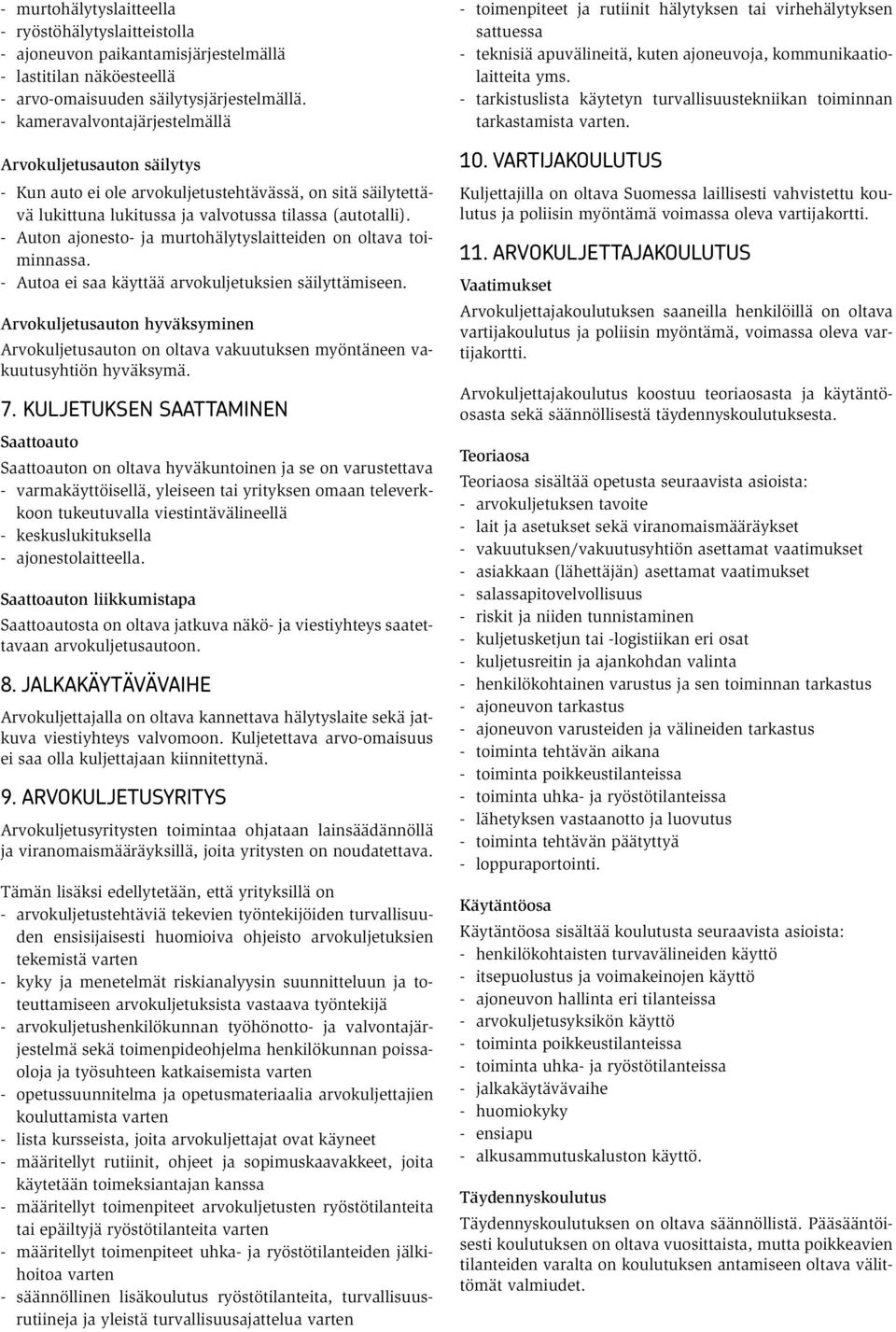 - murtohälytyslaitteella
- ryöstöhälytyslaitteistolla
- ajoneuvon paikantamisjärjestelmällä
- lastitilan näköesteellä
- arvo-omaisuuden säilytysjärjestelmällä.
- kameravalvontajärjestelmällä

Arvokuljetusauton säilytys
- Kun auto ei ole arvokuljetustehtävässä, on sitä säilytettävä lukittuna lukitussa ja valvotussa tilassa (autotalli).
- Auton ajonesto- ja murtohälytyslaitteiden on oltava toiminnassa.
- Autoa ei saa käyttää arvokuljetuksien säilyttämiseen.

Arvokuljetusauton hyväksyminen
Arvokuljetusauton on oltava vakuutuksen myöntäneen vakuutusyhtiön hyväksymä.

7. KULJETUKSEN SAATTAMINEN

Saattoauto
Saattoauton on oltava hyväkuntoinen ja se on varustettava
- varmakäyttöisellä, yleiseen tai yrityksen omaan televerkkoon tukeutuvalla viestintävälineellä
- keskuslukituksella
- ajonestolaitteella.

Saattoauton liikkumistapa
Saattoautosta on oltava jatkuva näkö- ja viestiyhteys saatettavaan arvokuljetusautoon.

8. JALKAKÄYTÄVÄVAIHE
Arvokuljettajalla on oltava kannettava hälytyslaite sekä jatkuva viestiyhteys valvomoon. Kuljetettava arvo-omaisuus ei saa olla kuljettajaan kiinnitettynä.

9. ARVOKULJETUSYRITYS
Arvokuljetusyritysten toimintaa ohjataan lainsäädännöllä ja viranomaismääräyksillä, joita yritysten on noudatettava.

Tämän lisäksi edellytetään, että yrityksillä on
- arvokuljetustehtäviä tekevien työntekijöiden turvallisuuden ensisijaisesti huomioiva ohjeisto arvokuljetuksien tekemistä varten
- kyky ja menetelmät riskianalyysin suunnitteluun ja toteuttamiseen arvokuljetuksista vastaava työntekijä
- arvokuljetushenkilökunnan työhönotto- ja valvontajärjestelmä sekä toimenpideohjelma henkilökunnan poissaoloja ja työsuhteen katkaisemista varten
- opetussuunnitelma ja opetusmateriaalia arvokuljettajien kouluttamista varten
- lista kursseista, joita arvokuljettajat ovat käyneet
- määritellyt rutiinit, ohjeet ja sopimuskaavakkeet, joita käytetään toimeksiantajan kanssa
- määritellyt toimenpiteet arvokuljetusten ryöstötilanteita tai epäiltyjä ryöstötilanteita varten
- määritellyt toimenpiteet uhka- ja ryöstötilanteiden jälkihoitoa varten
- säännöllinen lisäkoulutus ryöstötilanteita, turvallisuusrutiineja ja yleistä turvallisuusajattelua varten
- toimenpiteet ja rutiinit hälytyksen tai virhehälytyksen sattuessa
- teknisiä apuvälineitä, kuten ajoneuvoja, kommunikaatiolaitteita yms.
- tarkistuslista käytetyn turvallisuustekniikan toiminnan tarkastamista varten.

10. VARTIJAKOULUTUS
Kuljettajilla on oltava Suomessa laillisesti vahvistettu koulutus ja poliisin myöntämä voimassa oleva vartijakortti.

11. ARVOKULJETTAJAKOULUTUS
Vaatimukset
Arvokuljettajakoulutuksen saaneilla henkilöillä on oltava vartijakoulutus ja poliisin myöntämä, voimassa oleva vartijakortti.

Arvokuljettajakoulutus koostuu teoriaosasta ja käytäntöosasta sekä säännöllisestä täydennyskoulutuksesta.

Teoriaosa
Teoriaosa sisältää opetusta seuraavista asioista:
- arvokuljetuksen tavoite
- lait ja asetukset sekä viranomaismääräykset
- vakuutuksen/vakuutusyhtiön asettamat vaatimukset
- asiakkaan (lähettäjän) asettamat vaatimukset
- salassapitovelvollisuus
- riskit ja niiden tunnistaminen
- kuljetusketjun tai -logistiikan eri osat
- kuljetusreitin ja ajankohdan valinta
- henkilökohtainen varustus ja sen toiminnan tarkastus
- ajoneuvon tarkastus
- ajoneuvon varusteiden ja välineiden tarkastus
- toiminta tehtävän aikana
- toiminta poikkeustilanteissa
- toiminta uhka- ja ryöstötilanteissa
- lähetyksen vastaanotto ja luovutus
- toiminta tehtävän päätyttyä
- loppuraportointi.

Käytäntöosa
Käytäntöosa sisältää koulutusta seuraavista asioista:
- henkilökohtaisten turvavälineiden käyttö
- itsepuolustus ja voimakeinojen käyttö
- ajoneuvon hallinta eri tilanteissa
- arvokuljetusyksikön käyttö
- toiminta poikkeustilanteissa
- toiminta uhka- ja ryöstötilanteissa
- jalkakäytävävaihe
- huomiokyky
- ensiapu
- alkusammutuskaluston käyttö.

Täydennyskoulutus
Täydennyskoulutuksen on oltava säännöllistä. Pääsääntöisesti koulutuksen on oltava vuosittaista, mutta poikkeavien tilanteiden varalta on koulutuksen antamiseen oltava välittömät valmiudet.